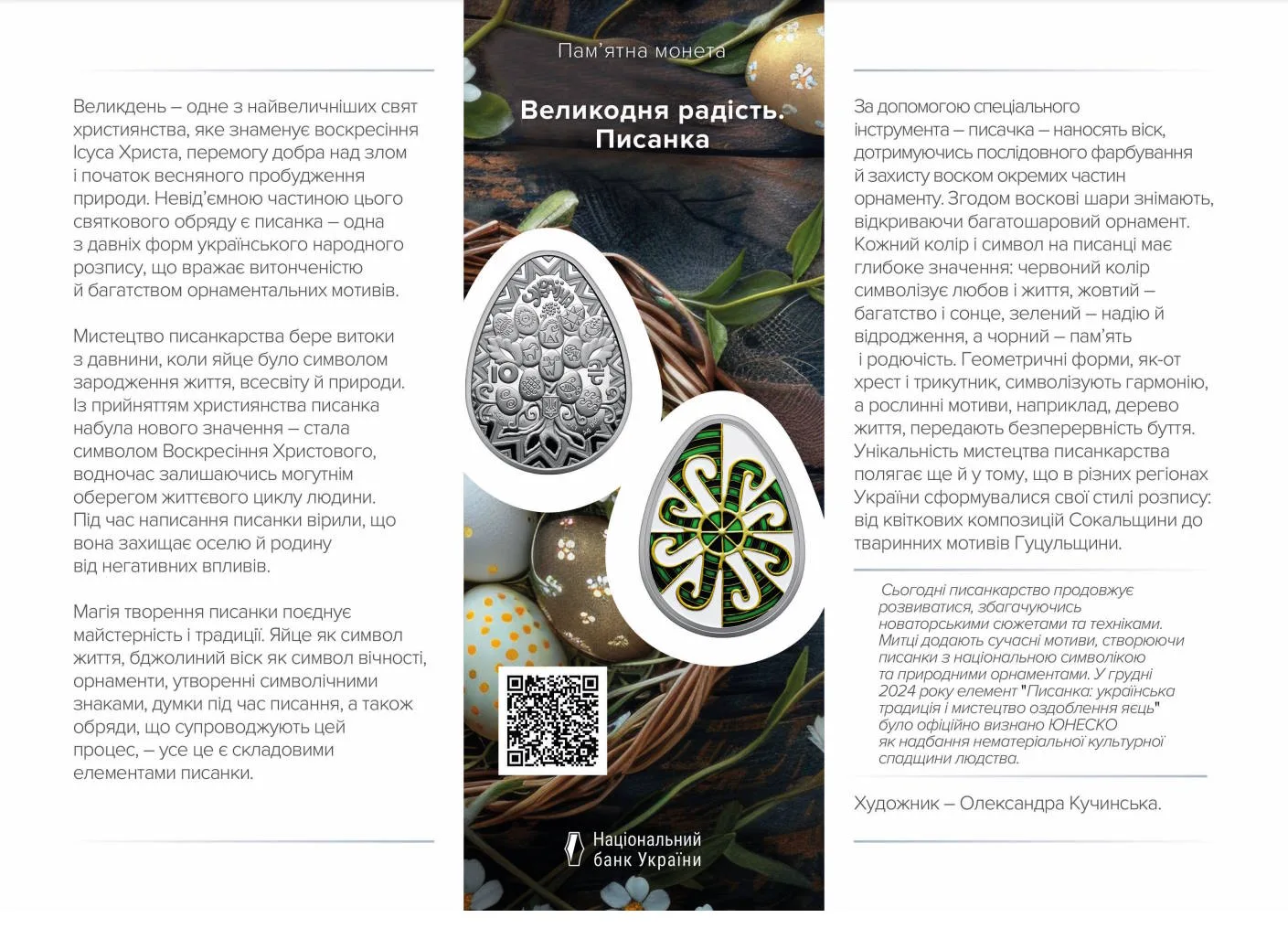 Великдень – одне з найвеличніших свят християнства, яке знаменує воскресіння Ісуса Христа, перемогу добра над злом і початок весняного пробудження природи. Невід'ємною частиною цього святкового обряду є писанка – одна з давніх форм українського народного розпису, що вражає витонченістю й багатством орнаментальних мотивів.

Мистецтво писанкарства бере витоки з давнини, коли яйце було символом зародження життя, всесвіту й природи. Із прийняттям християнства писанка набула нового значення – стала символом Воскресіння Христового, водночас залишаючись могутнім оберегом життєвого циклу людини. Під час написання писанки вірили, що вона захищає оселю й родину від негативних впливів.

Магія творення писанки поєднує майстерність і традиції. Яйце як символ життя, бджолиний віск як символ вічності, орнаменти, утворенні символічними знаками, думки під час писання, а також обряди, що супроводжують цей процес, – усе це є складовими елементами писанки.

Пам'ятна монета

Великодня радість. Писанка

УКРАЇНА

10

Національний банк України

За допомогою спеціального інструмента – писачка – наносять віск, дотримуючись послідовного фарбування й захисту воском окремих частин орнаменту. Згодом воскові шари знімають, відкриваючи багатошаровий орнамент. Кожний колір і символ на писанці має глибоке значення: червоний колір символізує любов і життя, жовтий – багатство і сонце, зелений – надію й відродження, а чорний – пам'ять і родючість. Геометричні форми, як-от хрест і трикутник, символізують гармонію, а рослинні мотиви, наприклад, дерево життя, передають безперервність буття. Унікальність мистецтва писанкарства полягає ще й у тому, що в різних регіонах України сформувалися свої стилі розпису: від квіткових композицій Сокальщини до тваринних мотивів Гуцульщини.

Сьогодні писанкарство продовжує розвиватися, збагачуючись новаторськими сюжетами та техніками. Митці додають сучасні мотиви, створюючи писанки з національною символікою та природними орнаментами. У грудні 2024 року елемент "Писанка: українська традиція і мистецтво оздоблення яєць" було офіційно визнано ЮНЕСКО як надбання нематеріальної культурної спадщини людства.

Художник – Олександра Кучинська.